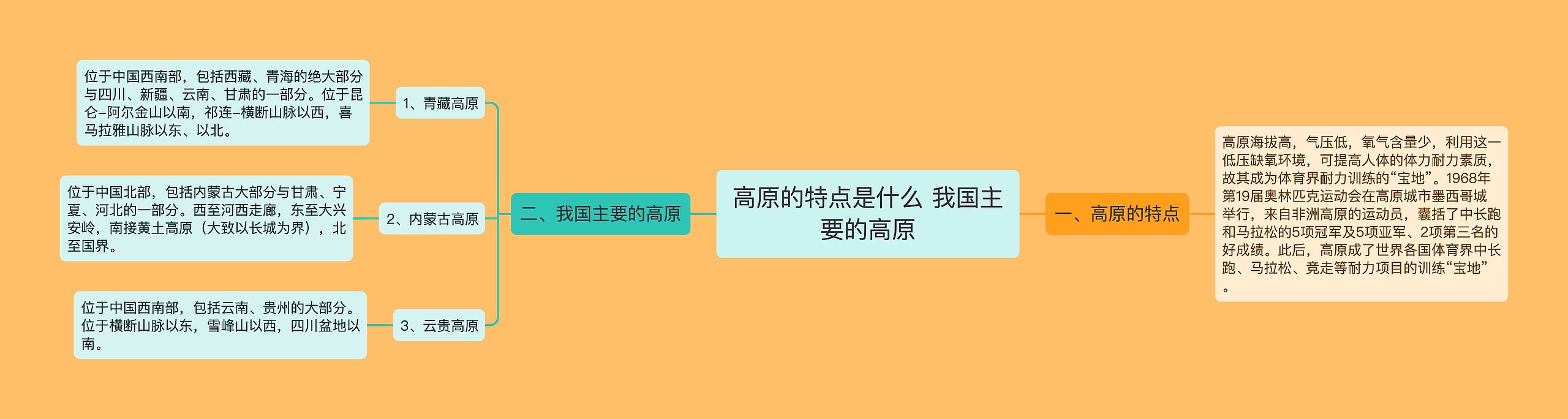 高原的特点是什么 我国主要的高原

一、高原的特点

高原海拔高，气压低，氧气含量少，利用这一低压缺氧环境，可提高人体的体力耐力素质，故其成为体育界耐力训练的“宝地”。1968年第19届奥林匹克运动会在高原城市墨西哥城举行，来自非洲高原的运动员，囊括了中长跑和马拉松的5项冠军及5项亚军、2项第三名的好成绩。此后，高原成了世界各国体育界中长跑、马拉松、竞走等耐力项目的训练“宝地”。

二、我国主要的高原

1、青藏高原

位于中国西南部，包括西藏、青海的绝大部分与四川、新疆、云南、甘肃的一部分。位于昆仑–阿尔金山以南，祁连–横断山脉以西，喜马拉雅山脉以东、以北。

2、内蒙古高原

位于中国北部，包括内蒙古大部分与甘肃、宁夏、河北的一部分。西至河西走廊，东至大兴安岭，南接黄土高原（大致以长城为界），北至国界。

3、云贵高原

位于中国西南部，包括云南、贵州的大部分。位于横断山脉以东，雪峰山以西，四川盆地以南。